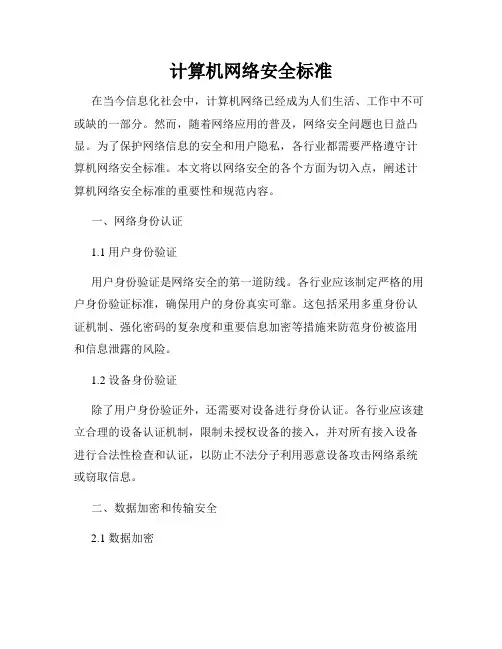 计算机网络安全标准

在当今信息化社会中，计算机网络已经成为人们生活、工作中不可或缺的一部分。然而，随着网络应用的普及，网络安全问题也日益凸显。为了保护网络信息的安全和用户隐私，各行业都需要严格遵守计算机网络安全标准。本文将以网络安全的各个方面为切入点，阐述计算机网络安全标准的重要性和规范内容。

一、网络身份认证

1.1 用户身份验证

用户身份验证是网络安全的第一道防线。各行业应该制定严格的用户身份验证标准，确保用户的身份真实可靠。这包括采用多重身份认证机制、强化密码的复杂度和重要信息加密等措施来防范身份被盗用和信息泄露的风险。

1.2 设备身份验证

除了用户身份验证外，还需要对设备进行身份认证。各行业应该建立合理的设备认证机制，限制未授权设备的接入，并对所有接入设备进行合法性检查和认证，以防止不法分子利用恶意设备攻击网络系统或窃取信息。

二、数据加密和传输安全

2.1 数据加密